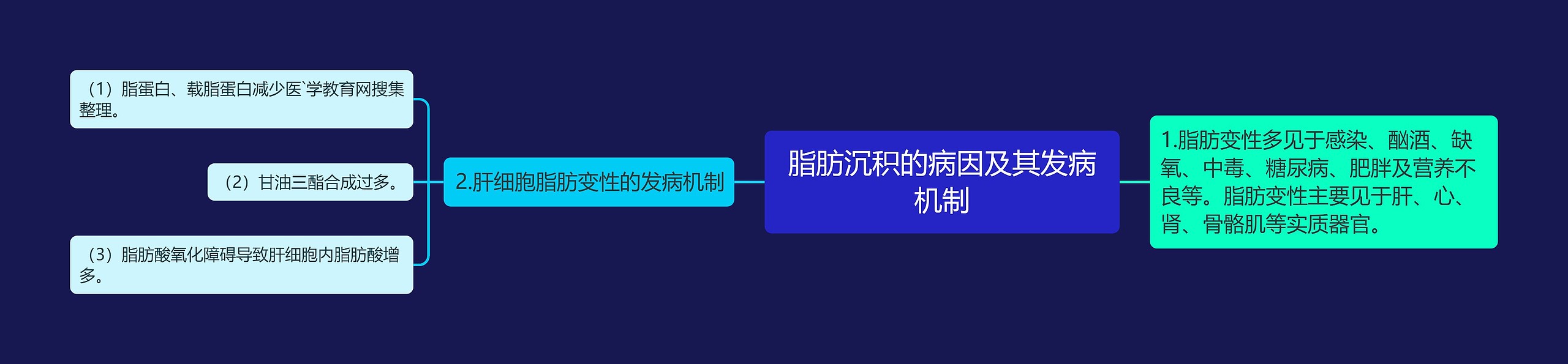 脂肪沉积的病因及其发病机制

1.脂肪变性多见于感染、酗酒、缺氧、中毒、糖尿病、肥胖及营养不良等。脂肪变性主要见于肝、心、肾、骨骼肌等实质器官。

2.肝细胞脂肪变性的发病机制

（1）脂蛋白、载脂蛋白减少医`学教育网搜集整理。

（2）甘油三酯合成过多。

（3）脂肪酸氧化障碍导致肝细胞内脂肪酸增多。